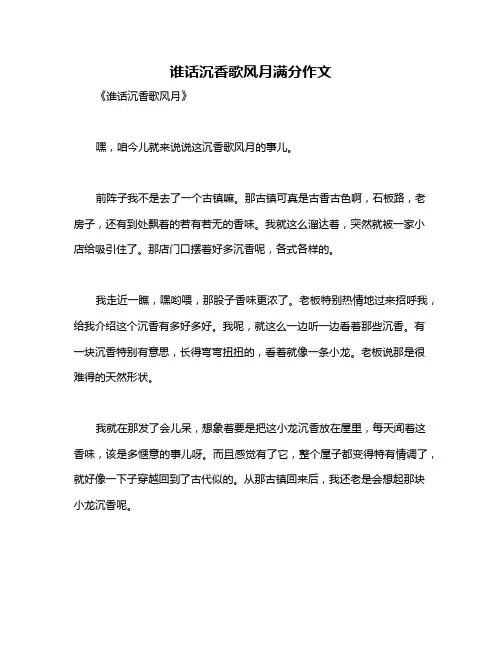 谁话沉香歌风月满分作文

《谁话沉香歌风月》

嘿，咱今儿就来说说这沉香歌风月的事儿。

前阵子我不是去了一个古镇嘛。那古镇可真是古香古色啊，石板路，老房子，还有到处飘着的若有若无的香味。我就这么溜达着，突然就被一家小店给吸引住了。那店门口摆着好多沉香呢，各式各样的。

我走近一瞧，嘿哟喂，那股子香味更浓了。老板特别热情地过来招呼我，给我介绍这个沉香有多好多好。我呢，就这么一边听一边看着那些沉香。有一块沉香特别有意思，长得弯弯扭扭的，看着就像一条小龙。老板说那是很难得的天然形状。

我就在那发了会儿呆，想象着要是把这小龙沉香放在屋里，每天闻着这香味，该是多惬意的事儿呀。而且感觉有了它，整个屋子都变得特有情调了，就好像一下子穿越回到了古代似的。从那古镇回来后，我还老是会想起那块小龙沉香呢。